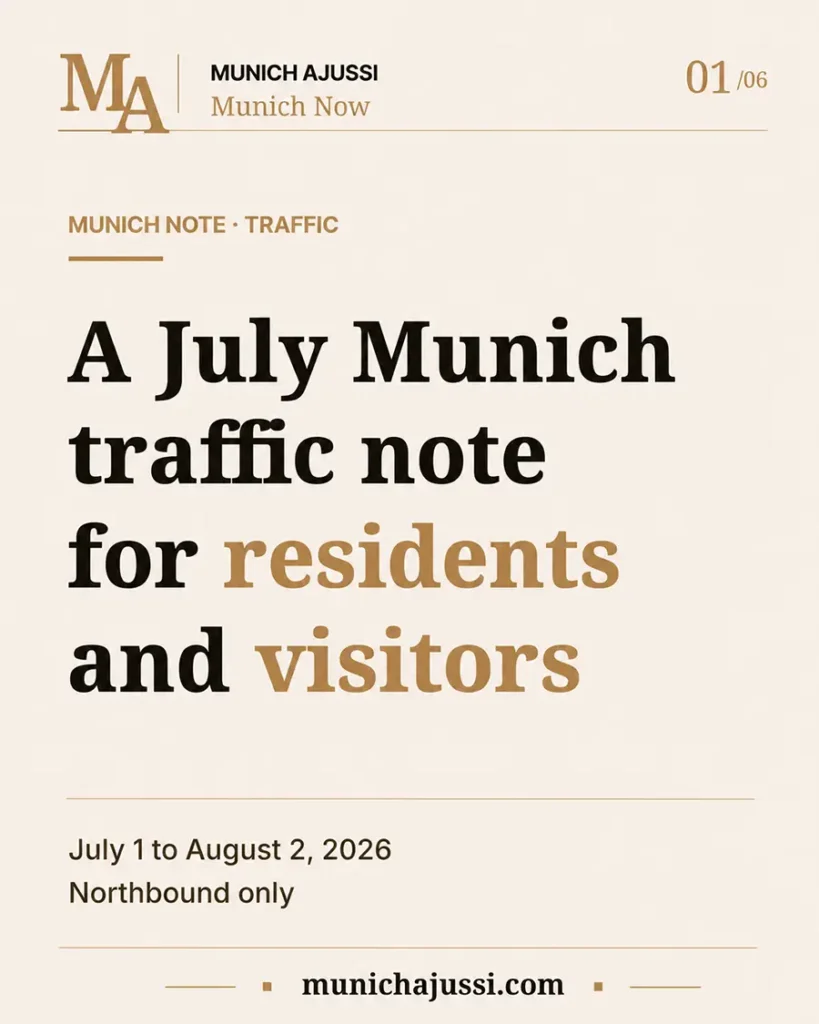 MA

MUNICH AJUSSI
Munich Now

01 /06

MUNICH NOTE · TRAFFIC

A July Munich traffic note for residents and visitors

July 1 to August 2, 2026
Northbound only

munichajussi.com